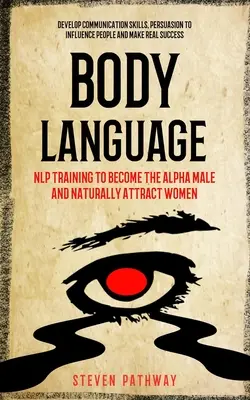 DEVELOP COMMUNICATION SKILLS, PERSUASION TO INFLUENCE PEOPLE AND MAKE REAL SUCCESS

BODY LANGUAGE

NLP TRAINING TO BECOME THE ALPHA MALE AND NATURALLY ATTRACT WOMEN

STEVEN PATHWAY